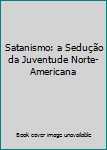 Satanismo: a Sedução da Juventude Norte-Americana

Book cover image unavailable